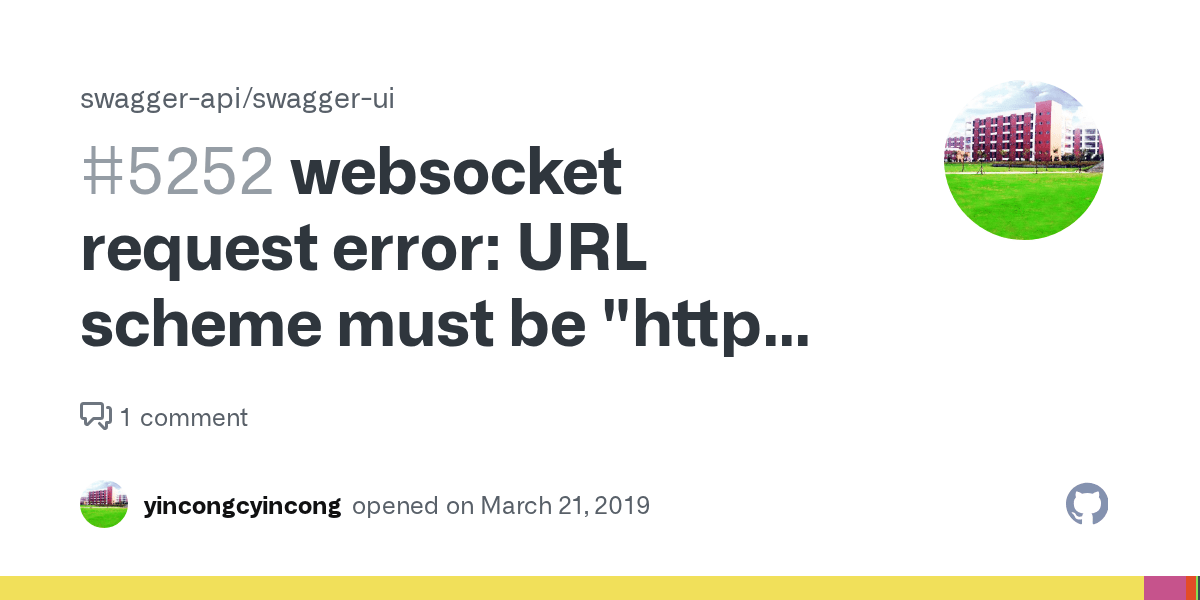 swagger-api/swagger-ui

#5252 websocket request error: URL scheme must be "http...

1 comment

yincongcyincong opened on March 21, 2019